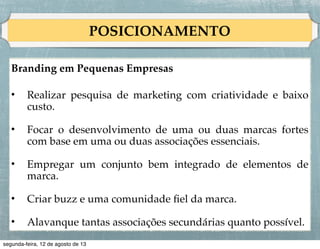 POSICIONAMENTO

Branding em Pequenas Empresas

• Realizar pesquisa de marketing com criatividade e baixo custo.

• Focar o desenvolvimento de uma ou duas marcas fortes com base em uma ou duas associações essenciais.

• Empregar um conjunto bem integrado de elementos de marca.

• Criar buzz e uma comunidade fiel da marca.

• Alavanque tantas associações secundárias quanto possível.

segunda-feira, 12 de agosto de 13